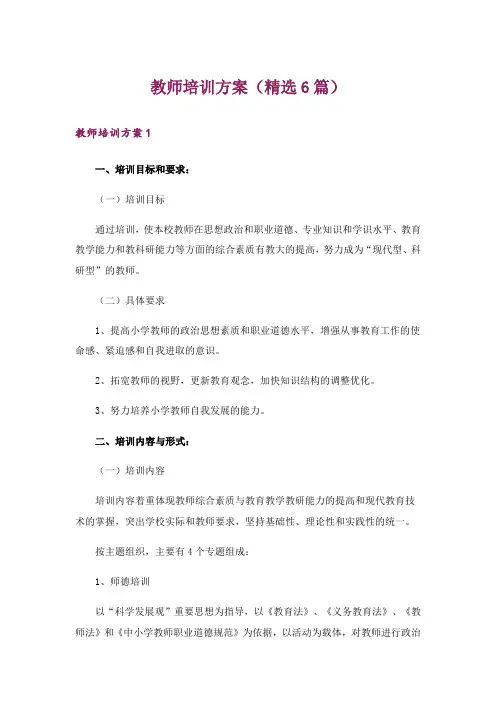 教师培训方案（精选6篇）

教师培训方案1

一、培训目标和要求：

（一）培训目标

通过培训，使本校教师在思想政治和职业道德、专业知识和学识水平、教育教学能力和教科研能力等方面的综合素质有教大的提高，努力成为“现代型、科研型”的教师。

（二）具体要求

1、提高小学教师的政治思想素质和职业道德水平，增强从事教育工作的使命感、紧迫感和自我进取的意识。

2、拓宽教师的视野，更新教育观念，加快知识结构的调整优化。

3、努力培养小学教师自我发展的能力。

二、培训内容与形式：

（一）培训内容

培训内容着重体现教师综合素质与教育教学教研能力的提高和现代教育技术的掌握，突出学校实际和教师要求，坚持基础性、理论性和实践性的统一。

按主题组织，主要有4个专题组成：

1、师德培训

以“科学发展观”重要思想为指导，以《教育法》、《义务教育法》、《教师法》和《中小学教师职业道德规范》为依据，以活动为载体，对教师进行政治